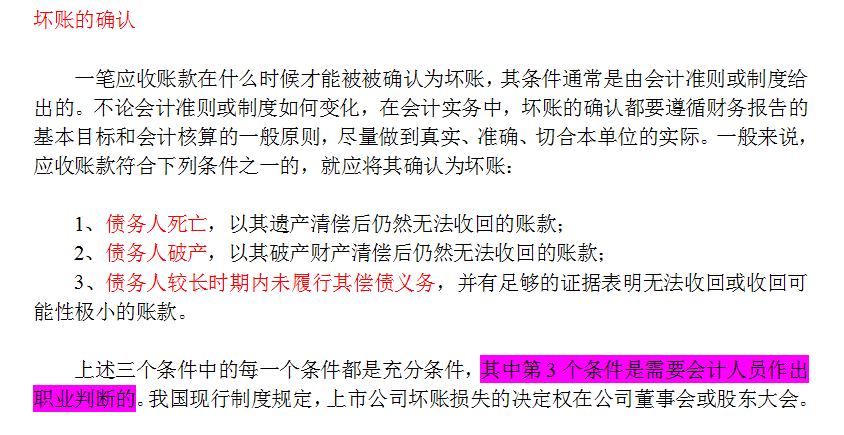 坏账的确认

一笔应收账款在什么时候才能被被确认为坏账，其条件通常是由会计准则或制度给出的。不论会计准则或制度如何变化，在会计实务中，坏账的确认都要遵循财务报告的基本目标和会计核算的一般原则，尽量做到真实、准确、切合本单位的实际。一般来说，应收账款符合下列条件之一的，就应将其确认为坏账：

1、债务人死亡，以其遗产清偿后仍然无法收回的账款；
2、债务人破产，以其破产财产清偿后仍然无法收回的账款；
3、债务人较长时期内未履行其偿债义务，并有足够的证据表明无法收回或收回可能性极小的账款。

上述三个条件中的每一个条件都是充分条件，其中第 3 个条件是需要会计人员作出职业判断的。我国现行制度规定，上市公司坏账损失的决定权在公司董事会或股东大会。